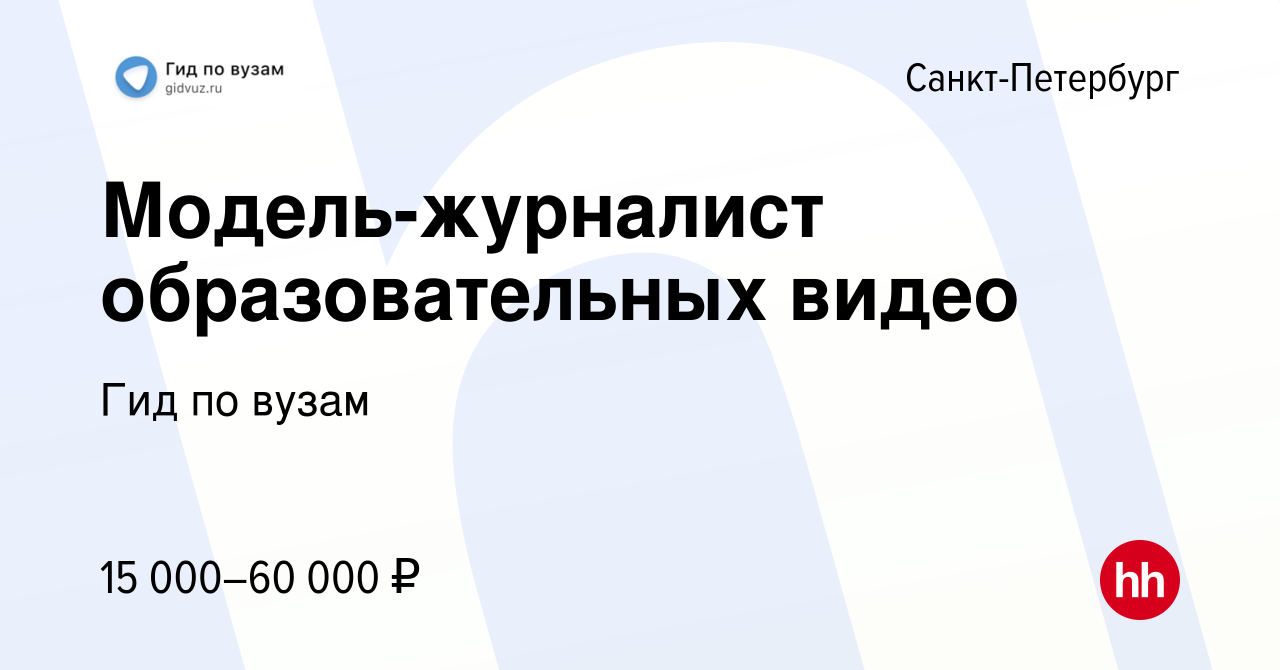 Гид по вузам
gidvuz.ru

Санкт-Петербург

Модель-журналист образовательных видео

Гид по вузам

15 000–60 000 ₽

hh